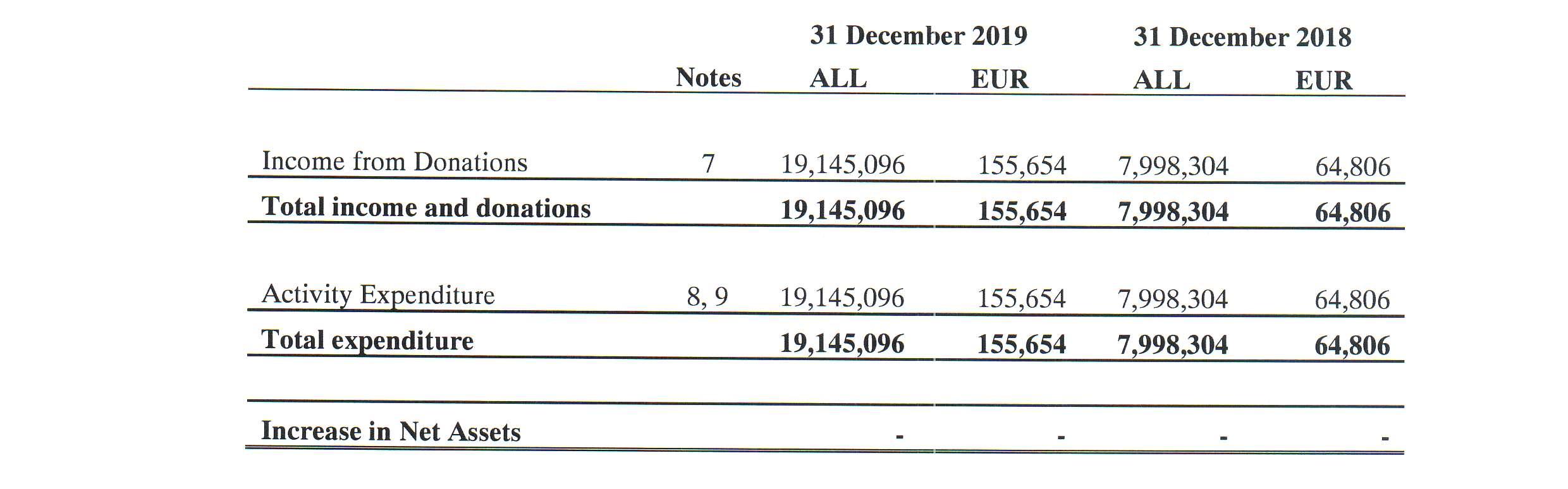 |  | Notes | 31 December 2019 ALL | 31 December 2019 EUR | 31 December 2018 ALL | 31 December 2018 EUR |
|---|---|---|---|---|---|
| Income from Donations | 7 | 19,145,096 | 155,654 | 7,998,304 | 64,806 |
| **Total income and donations** |  | **19,145,096** | **155,654** | **7,998,304** | **64,806** |
| Activity Expenditure | 8, 9 | 19,145,096 | 155,654 | 7,998,304 | 64,806 |
| **Total expenditure** |  | **19,145,096** | **155,654** | **7,998,304** | **64,806** |
| **Increase in Net Assets** |  | - | - | - | - |